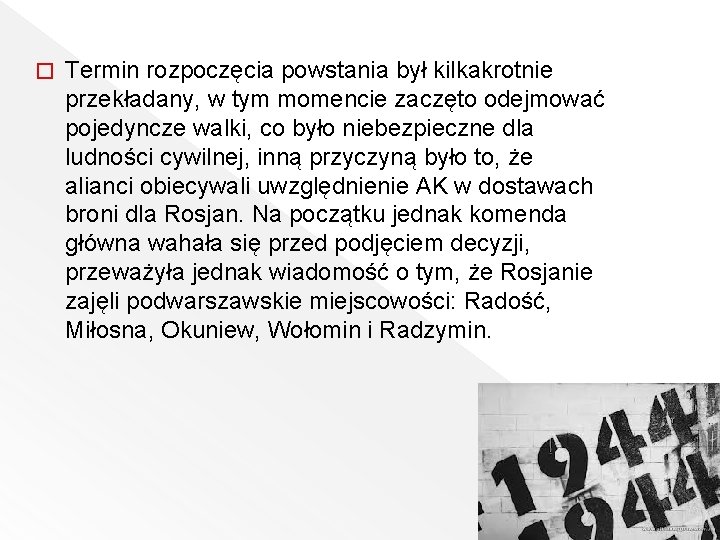 Termin rozpoczęcia powstania był kilkakrotnie przekładany, w tym momencie zaczęto odejmować pojedyncze walki, co było niebezpieczne dla ludności cywilnej, inną przyczyną było to, że alianci obiecywali uwzględnienie AK w dostawach broni dla Rosjan. Na początku jednak komenda główna wahała się przed podjęciem decyzji, przeważyła jednak wiadomość o tym, że Rosjanie zajęli podwarszawskie miejscowości: Radość, Miłosna, Okuniew, Wołomin i Radzymin.

1944
1944